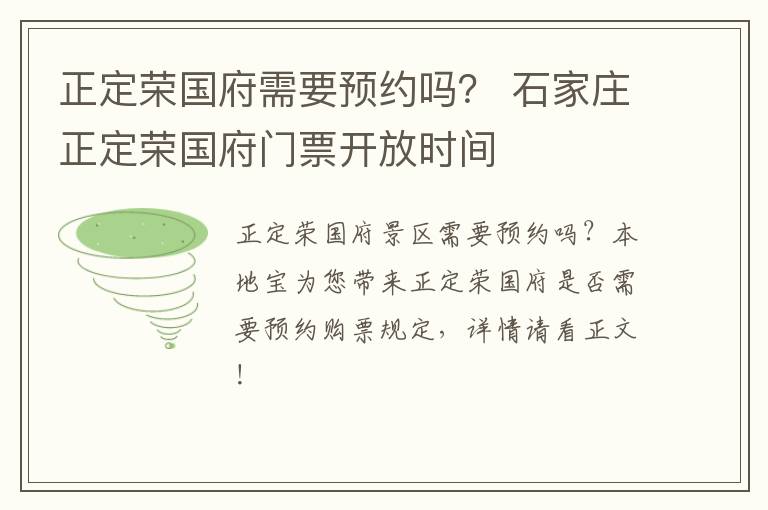 正定荣国府需要预约吗？ 石家庄正定荣国府门票开放时间

正定荣国府景区需要预约吗？本地宝为您带来正定荣国府是否需要预约购票规定，详情请看正文！